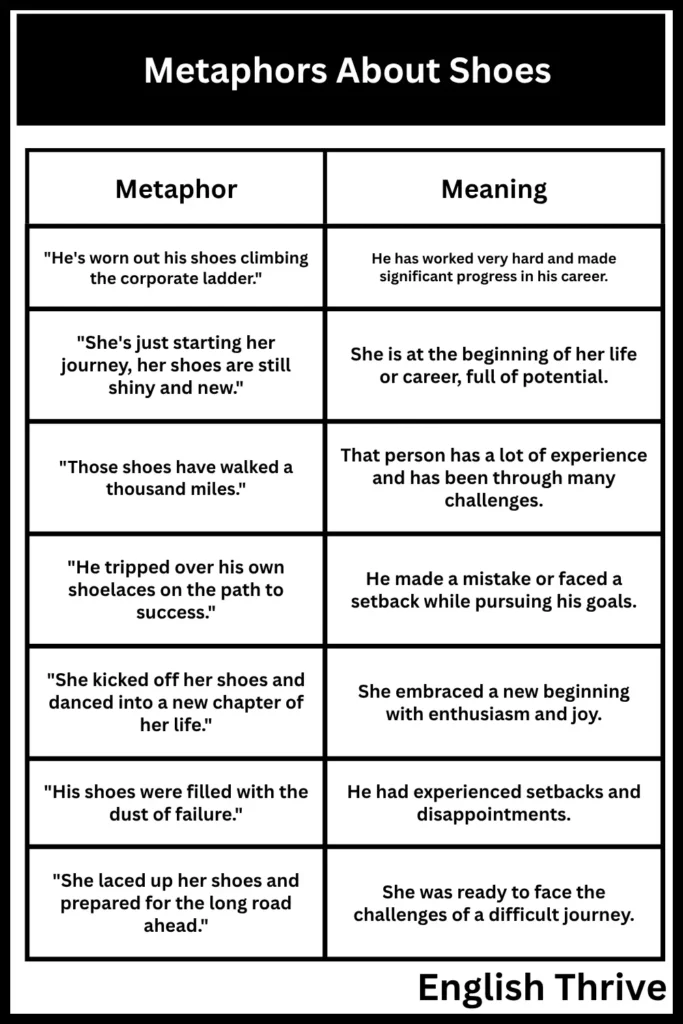 Metaphors About Shoes

| Metaphor | Meaning |
|---|---|
| "He's worn out his shoes climbing the corporate ladder." | He has worked very hard and made significant progress in his career. |
| "She's just starting her journey, her shoes are still shiny and new." | She is at the beginning of her life or career, full of potential. |
| "Those shoes have walked a thousand miles." | That person has a lot of experience and has been through many challenges. |
| "He tripped over his own shoelaces on the path to success." | He made a mistake or faced a setback while pursuing his goals. |
| "She kicked off her shoes and danced into a new chapter of her life." | She embraced a new beginning with enthusiasm and joy. |
| "His shoes were filled with the dust of failure." | He had experienced setbacks and disappointments. |
| "She laced up her shoes and prepared for the long road ahead." | She was ready to face the challenges of a difficult journey. |

English Thrive